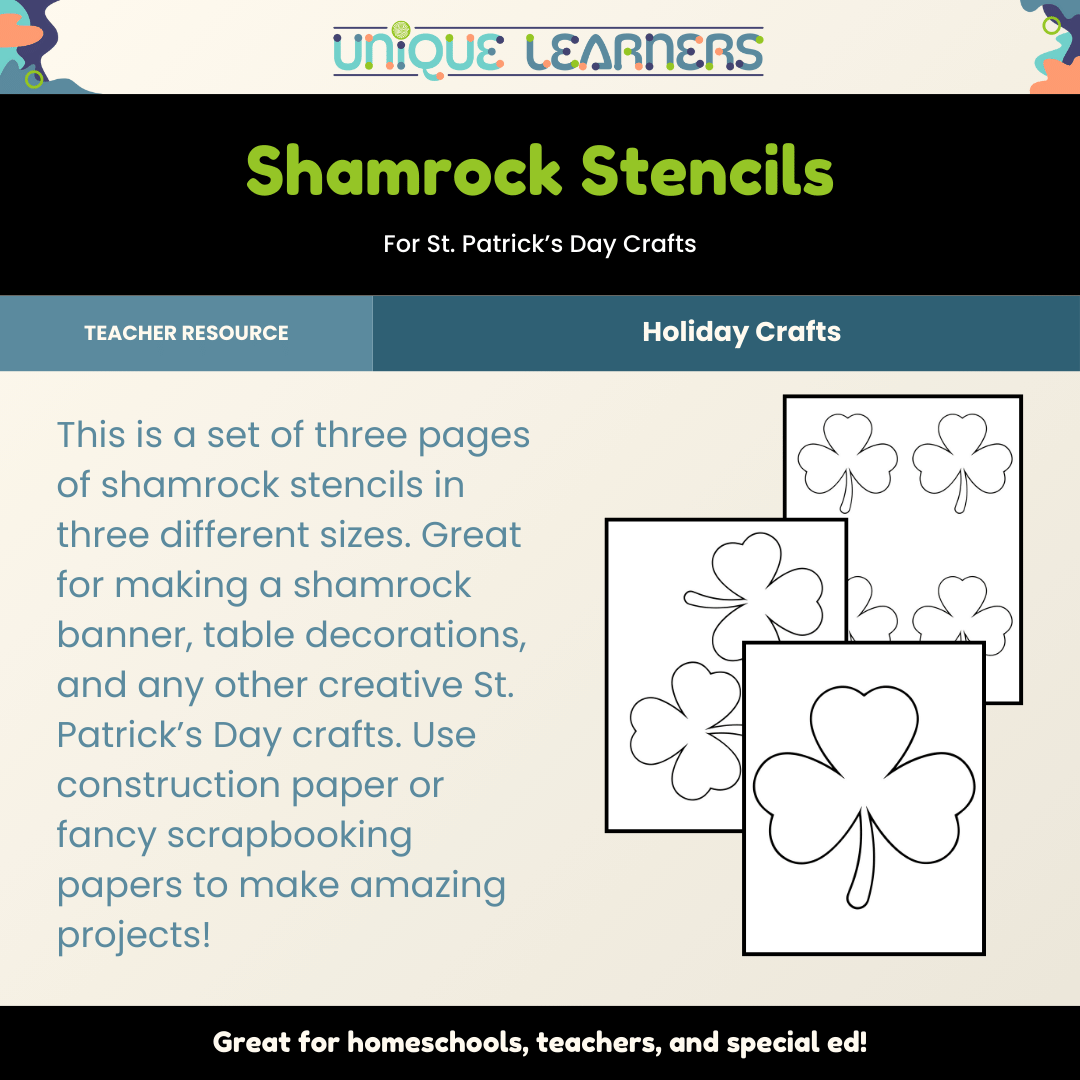 UNIQUE LEARNERS

Shamrock Stencils

For St. Patrick's Day Crafts

TEACHER RESOURCE

Holiday Crafts

This is a set of three pages of shamrock stencils in three different sizes. Great for making a shamrock banner, table decorations, and any other creative St. Patrick's Day crafts. Use construction paper or fancy scrapbooking papers to make amazing projects!

Great for homeschools, teachers, and special ed!